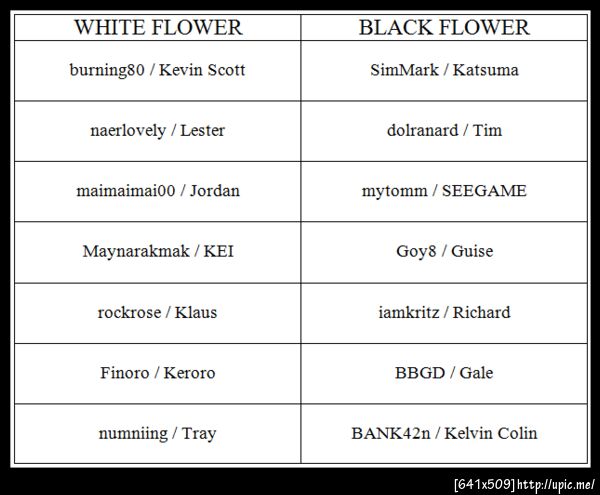 | WHITE FLOWER | BLACK FLOWER |
|---|---|
| burning80 / Kevin Scott | SimMark / Katsuma |
| naerlovely / Lester | dolranard / Tim |
| maimaimai00 / Jordan | mytomm / SEEGAME |
| Maynarakmak / KEI | Goy8 / Guise |
| rockrose / Klaus | iamkritz / Richard |
| Finoro / Keroro | BBGD / Gale |
| numniing / Tray | BANK42n / Kelvin Colin |

[641x509] http://upic.me/